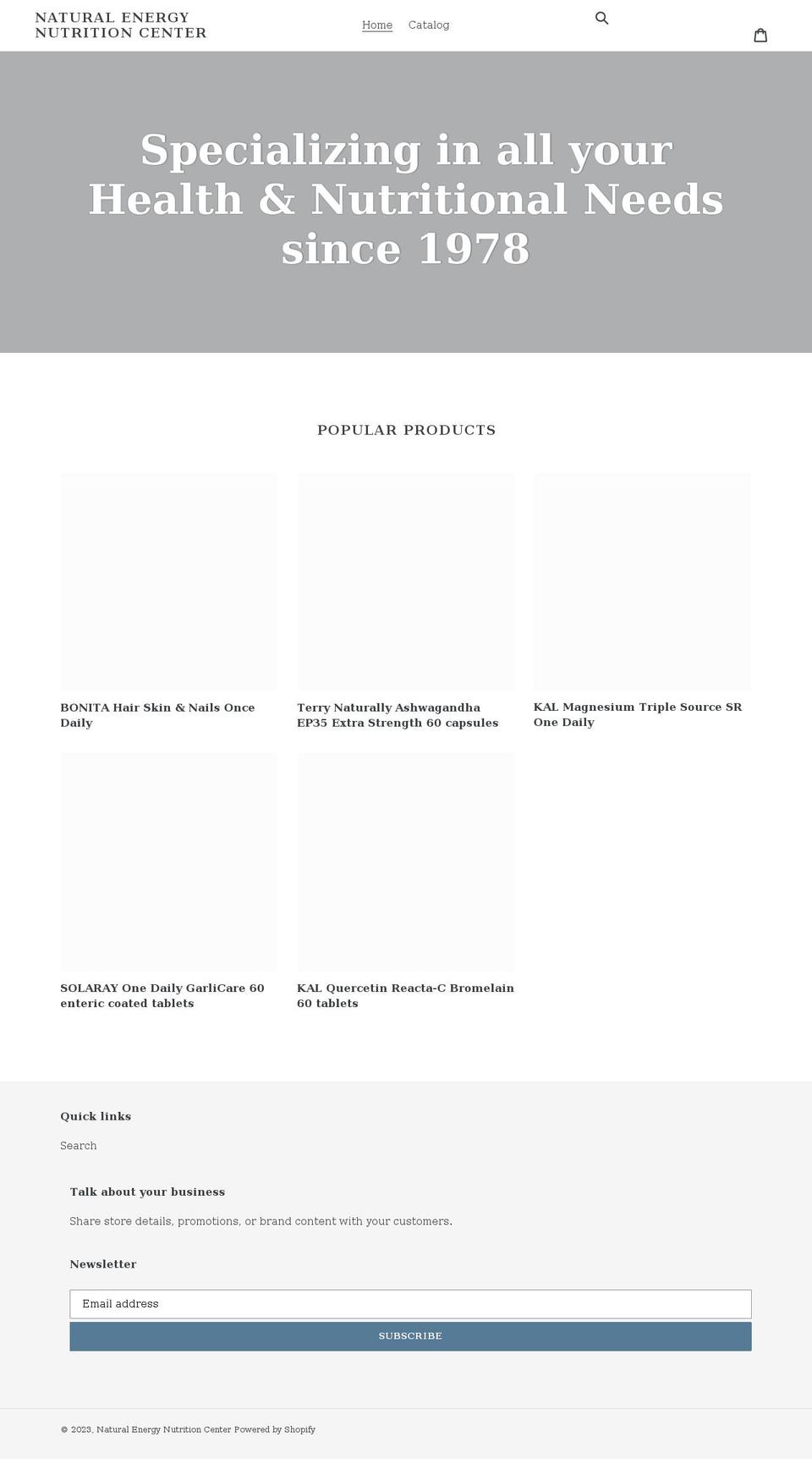 NATURAL ENERGY NUTRITION CENTER

Home Catalog

Specializing in all your Health & Nutritional Needs since 1978

POPULAR PRODUCTS

BONITA Hair Skin & Nails Once Daily

Terry Naturally Ashwagandha EP35 Extra Strength 60 capsules

KAL Magnesium Triple Source SR One Daily

SOLARAY One Daily GarliCare 60 enteric coated tablets

KAL Quercetin Reacta-C Bromelain 60 tablets

Quick links

Search

Talk about your business

Share store details, promotions, or brand content with your customers.

Newsletter

Email address

SUBSCRIBE

© 2023, Natural Energy Nutrition Center Powered by Shopify